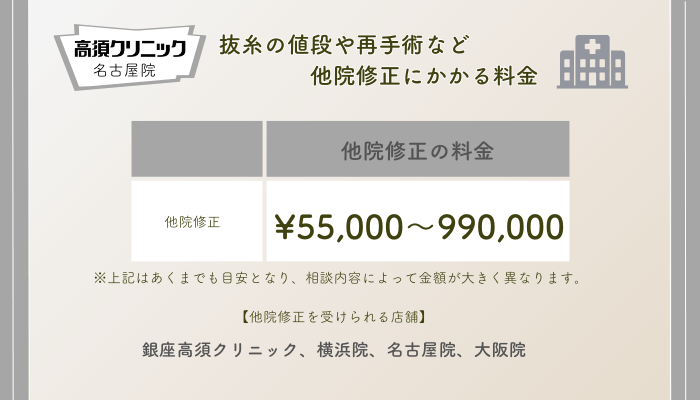 高須クリニック
名古屋院

抜糸の値段や再手術など
他院修正にかかる料金

|  | 他院修正の料金 |
|---|---|
| 他院修正 | ¥55,000～990,000 |

※上記はあくまでも目安となり、相談内容によって金額が大きく異なります。

【他院修正を受けられる店舗】

銀座高須クリニック、横浜院、名古屋院、大阪院